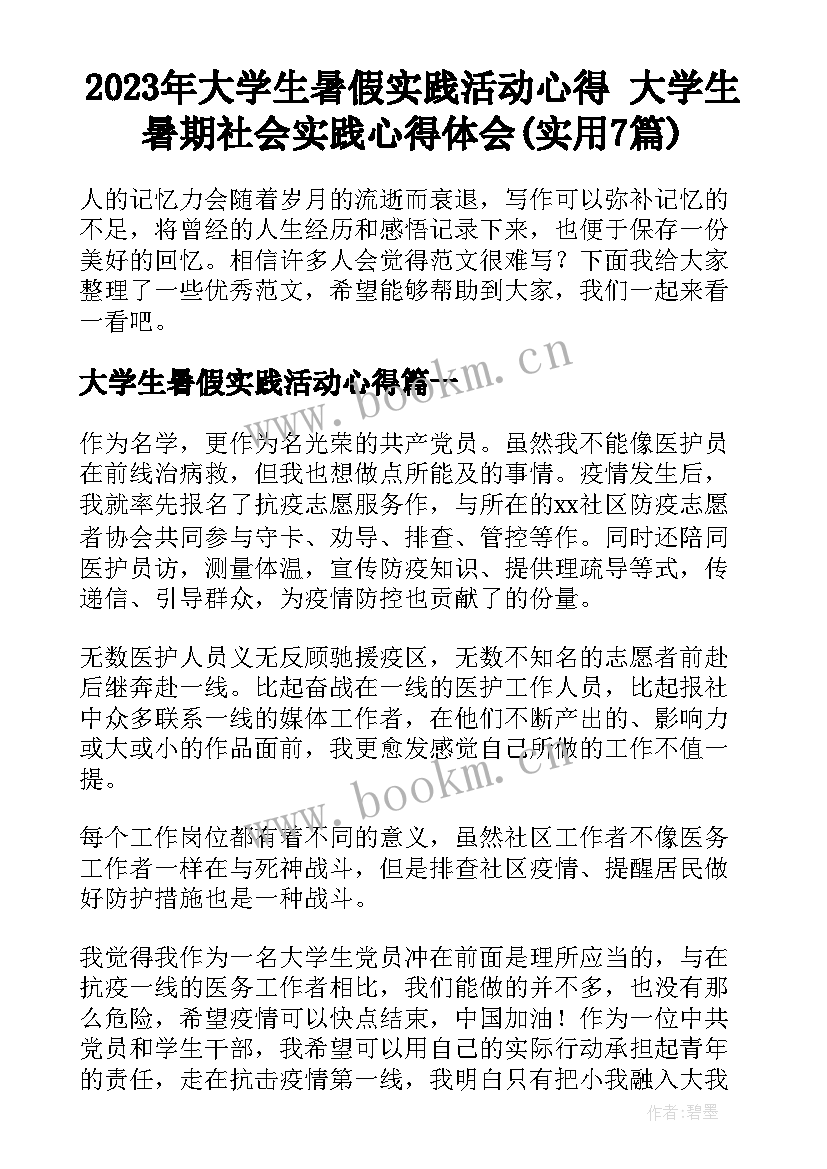 2023年大学生暑假实践活动心得 大学生暑期社会实践心得体会(实用7篇)

人的记忆力会随着岁月的流逝而衰退，写作可以弥补记忆的不足，将曾经的人生经历和感悟记录下来，也便于保存一份美好的回忆。相信许多人会觉得范文很难写？下面我给大家整理了一些优秀范文，希望能够帮助到大家，我们一起来看一看吧。

大学生暑假实践活动心得篇一

www.bookm.cn

作为名学，更作为名光荣的共产党员。虽然我不能像医护员在前线治病救，但我也想做点所能及的事情。疫情发生后，我就率先报名了抗疫志愿服务作，与所在的xx社区防疫志愿者协会共同参与守卡、劝导、排查、管控等作。同时还陪同医护员访，测量体温，宣传防疫知识、提供理疏导等式，传递信、引导群众，为疫情防控也贡献了的份量。

无数医护人员义无反顾驰援疫区，无数不知名的志愿者前赴后继奔赴一线。比起奋战在一线的医护工作人员，比起报社中众多联系一线的媒体工作者，在他们不断产出的、影响力或大或小的作品面前，我更愈发感觉自己所做的工作不值一提。

www.bookm.cn

每个工作岗位都有着不同的意义，虽然社区工作者不像医务工作者一样在与死神战斗，但是排查社区疫情、提醒居民做好防护措施也是一种战斗。

我觉得我作为一名大学生党员冲在前面是理所应当的，与在抗疫一线的医务工作者相比，我们能做的并不多，也没有那么危险，希望疫情可以快点结束，中国加油！作为一位中共党员和学生干部，我希望可以用自己的实际行动承担起青年的责任，走在抗击疫情第一线，我明白只有把小我融入大我

作者:碧墨